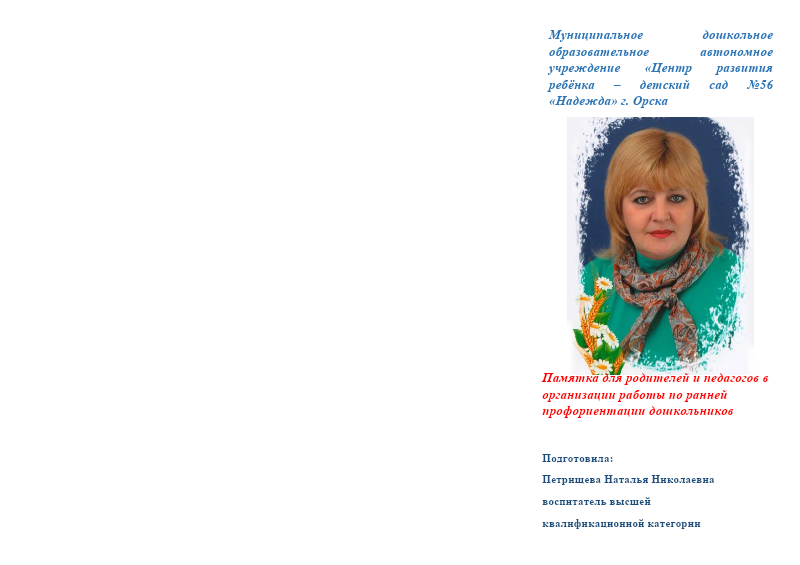 Муниципальное дошкольное образовательное автономное учреждение «Центр развития ребёнка – детский сад №56 «Надежда» г. Орска

Памятка для родителей и педагогов в организации работы по ранней профориентации дошкольников

Подготовила:

Петрищева Наталья Николаевна

воспитатель высшей

квалификационной категории